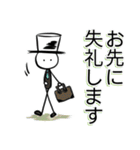 お先に
失礼します